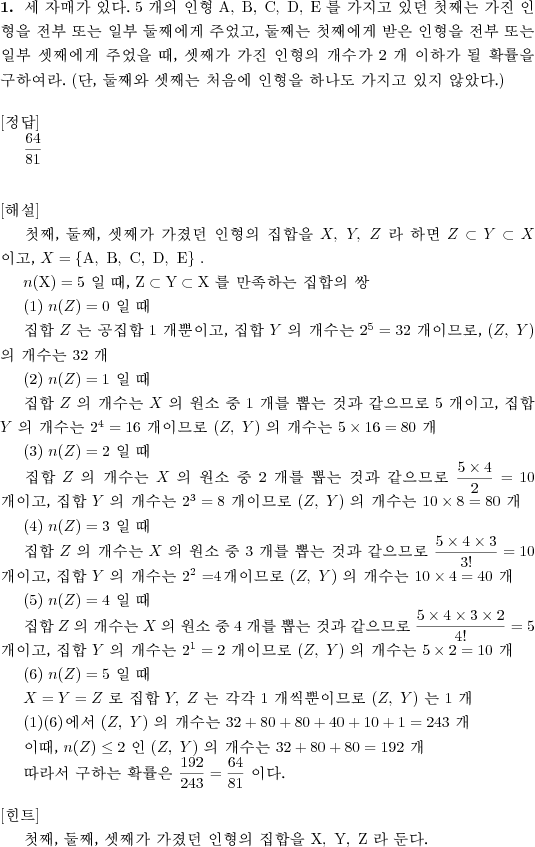 **1.** 세 자매가 있다. 5 개의 인형 A, B, C, D, E 를 가지고 있던 첫째는 가진 인형을 전부 또는 일부 둘째에게 주었고, 둘째는 첫째에게 받은 인형을 전부 또는 일부 셋째에게 주었을 때, 셋째가 가진 인형의 개수가 2 개 이하가 될 확률을 구하여라. (단, 둘째와 셋째는 처음에 인형을 하나도 가지고 있지 않았다.)

[정답]
$\frac{64}{81}$

[해설]
첫째, 둘째, 셋째가 가졌던 인형의 집합을 $X$, $Y$, $Z$ 라 하면 $Z \subset Y \subset X$ 이고, $X = \{A, B, C, D, E\}$ .
$n(X) = 5$ 일 때, $Z \subset Y \subset X$ 를 만족하는 집합의 쌍
(1) $n(Z) = 0$ 일 때
집합 $Z$ 는 공집합 1 개뿐이고, 집합 $Y$ 의 개수는 $2^5 = 32$ 개이므로, $(Z, Y)$ 의 개수는 32 개
(2) $n(Z) = 1$ 일 때
집합 $Z$ 의 개수는 $X$ 의 원소 중 1 개를 뽑는 것과 같으므로 5 개이고, 집합 $Y$ 의 개수는 $2^4 = 16$ 개이므로 $(Z, Y)$ 의 개수는 $5 \times 16 = 80$ 개
(3) $n(Z) = 2$ 일 때
집합 $Z$ 의 개수는 $X$ 의 원소 중 2 개를 뽑는 것과 같으므로 $\frac{5 \times 4}{2} = 10$ 개이고, 집합 $Y$ 의 개수는 $2^3 = 8$ 개이므로 $(Z, Y)$ 의 개수는 $10 \times 8 = 80$ 개
(4) $n(Z) = 3$ 일 때
집합 $Z$ 의 개수는 $X$ 의 원소 중 3 개를 뽑는 것과 같으므로 $\frac{5 \times 4 \times 3}{3!} = 10$ 개이고, 집합 $Y$ 의 개수는 $2^2 = 4$개이므로 $(Z, Y)$ 의 개수는 $10 \times 4 = 40$ 개
(5) $n(Z) = 4$ 일 때
집합 $Z$ 의 개수는 $X$ 의 원소 중 4 개를 뽑는 것과 같으므로 $\frac{5 \times 4 \times 3 \times 2}{4!} = 5$ 개이고, 집합 $Y$ 의 개수는 $2^1 = 2$ 개이므로 $(Z, Y)$ 의 개수는 $5 \times 2 = 10$ 개
(6) $n(Z) = 5$ 일 때
$X = Y = Z$ 로 집합 $Y$, $Z$ 는 각각 1 개씩뿐이므로 $(Z, Y)$ 는 1 개
(1)(6)에서 $(Z, Y)$ 의 개수는 $32 + 80 + 80 + 40 + 10 + 1 = 243$ 개
이때, $n(Z) \leq 2$ 인 $(Z, Y)$ 의 개수는 $32 + 80 + 80 = 192$ 개
따라서 구하는 확률은 $\frac{192}{243} = \frac{64}{81}$ 이다.

[힌트]
첫째, 둘째, 셋째가 가졌던 인형의 집합을 X, Y, Z 라 둔다.